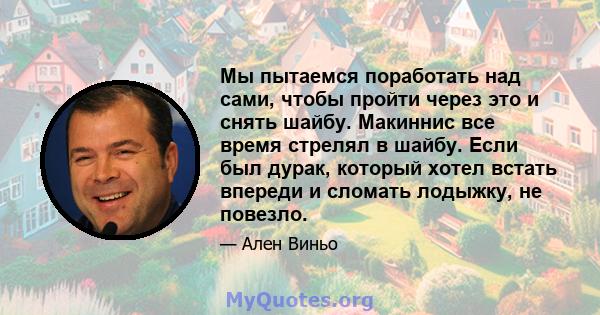 Мы пытаемся поработать над сами, чтобы пройти через это и снять шайбу. Макиннис все время стрелял в шайбу. Если был дурак, который хотел встать впереди и сломать лодыжку, не повезло.

— Ален Виньо

MyQuotes.org